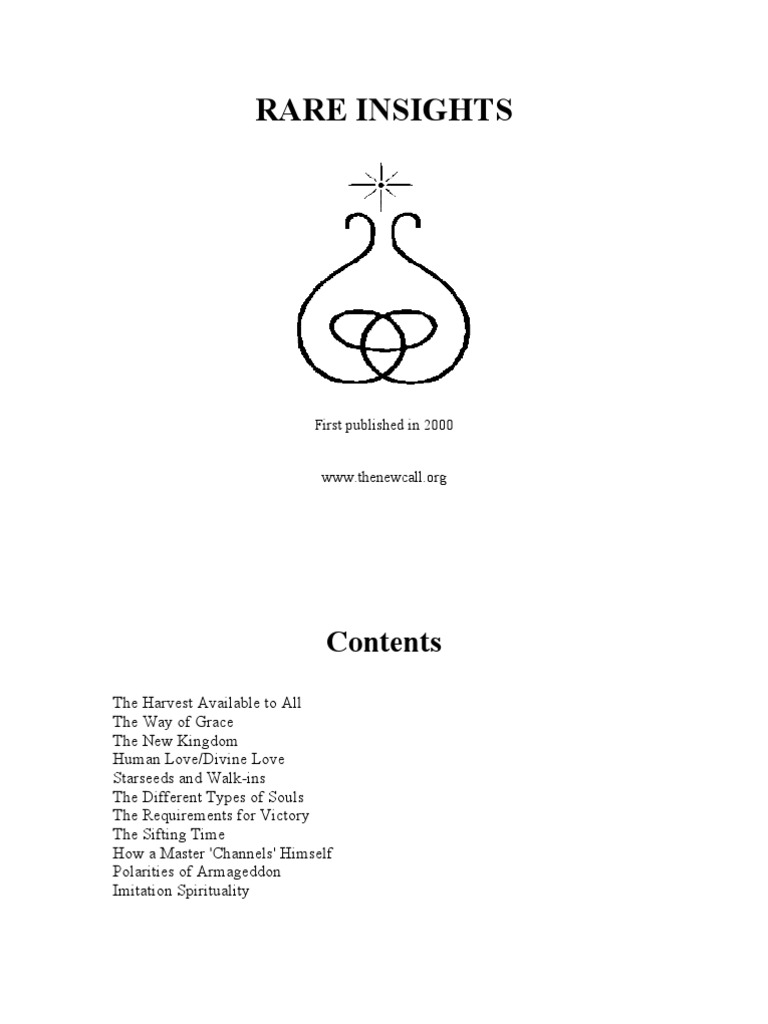 RARE INSIGHTS

First published in 2000

www.thenewcall.org

Contents

The Harvest Available to All
The Way of Grace
The New Kingdom
Human Love/Divine Love
Starseeds and Walk-ins
The Different Types of Souls
The Requirements for Victory
The Sifting Time
How a Master 'Channels' Himself
Polarities of Armageddon
Imitation Spirituality